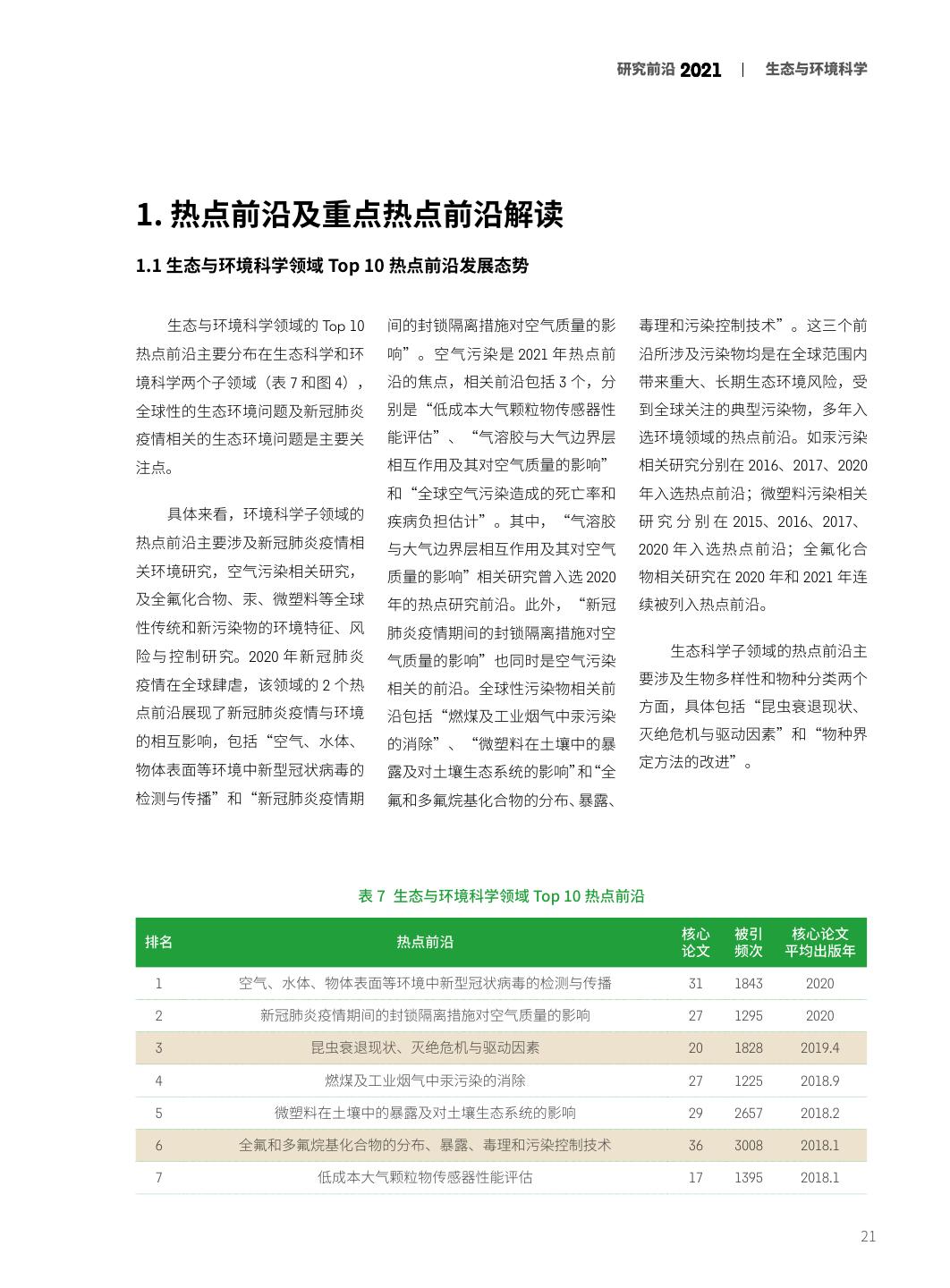 研究前沿 2021 | 生态与环境科学

1. 热点前沿及重点热点前沿解读

1.1 生态与环境科学领域 Top 10 热点前沿发展态势

生态与环境科学领域的 Top 10 热点前沿主要分布在生态科学和环境科学两个子领域（表 7 和图 4），全球性的生态环境问题及新冠肺炎疫情相关的生态环境问题是主要关注点。

具体来看，环境科学子领域的热点前沿主要涉及新冠肺炎疫情相关环境研究，空气污染相关研究，及全氟化合物、汞、微塑料等全球性传统和新污染物的环境特征、风险与控制研究。2020 年新冠肺炎疫情在全球肆虐，该领域的 2 个热点前沿展现了新冠肺炎疫情与环境的相互影响，包括“空气、水体、物体表面等环境中新型冠状病毒的检测与传播”和“新冠肺炎疫情期间的封锁隔离措施对空气质量的影响”。空气污染是 2021 年热点前沿的焦点，相关前沿包括 3 个，分别是“低成本大气颗粒物传感器性能评估”、“气溶胶与大气边界层相互作用及其对空气质量的影响”和“全球空气污染造成的死亡率和疾病负担估计”。其中，“气溶胶与大气边界层相互作用及其对空气质量的影响”相关研究曾入选 2020 年的热点研究前沿。此外，“新冠肺炎疫情期间的封锁隔离措施对空气质量的影响”也同时是空气污染相关的前沿。全球性污染物相关前沿包括“燃煤及工业烟气中汞污染的消除”、“微塑料在土壤中的暴露及对土壤生态系统的影响”和“全氟和多氟烷基化合物的分布、暴露、毒理和污染控制技术”。这三个前沿所涉及污染物均是在全球范围内带来重大、长期生态环境风险，受到全球关注的典型污染物，多年入选环境领域的热点前沿。如汞污染相关研究分别在 2016、2017、2020 年入选热点前沿；微塑料污染相关研究分别在 2015、2016、2017、2020 年入选热点前沿；全氟化合物相关研究在 2020 年和 2021 年连续被列入热点前沿。

生态科学子领域的热点前沿主要涉及生物多样性和物种分类两个方面，具体包括“昆虫衰退现状、灭绝危机与驱动因素”和“物种界定方法的改进”。

表 7 生态与环境科学领域 Top 10 热点前沿

| 排名 | 热点前沿 | 核心论文 | 被引频次 | 核心论文平均出版年 |
|---|---|---|---|---|
| 1 | 空气、水体、物体表面等环境中新型冠状病毒的检测与传播 | 31 | 1843 | 2020 |
| 2 | 新冠肺炎疫情期间的封锁隔离措施对空气质量的影响 | 27 | 1295 | 2020 |
| 3 | 昆虫衰退现状、灭绝危机与驱动因素 | 20 | 1828 | 2019.4 |
| 4 | 燃煤及工业烟气中汞污染的消除 | 27 | 1225 | 2018.9 |
| 5 | 微塑料在土壤中的暴露及对土壤生态系统的影响 | 29 | 2657 | 2018.2 |
| 6 | 全氟和多氟烷基化合物的分布、暴露、毒理和污染控制技术 | 36 | 3008 | 2018.1 |
| 7 | 低成本大气颗粒物传感器性能评估 | 17 | 1395 | 2018.1 |

21